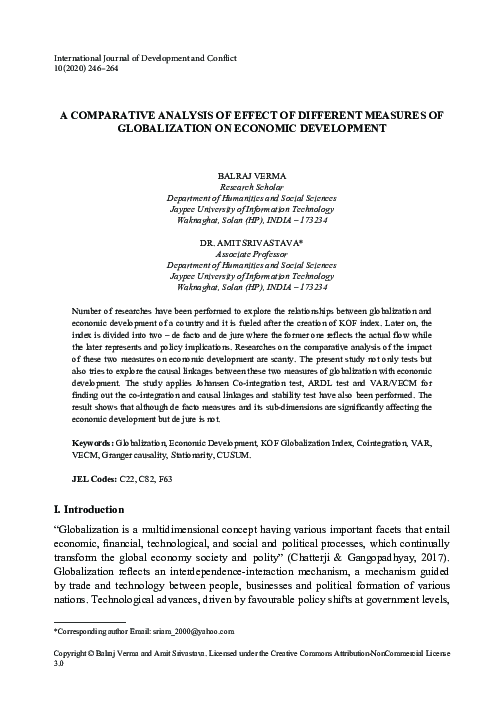 International Journal of Development and Conflict
10(2020) 246–264

A COMPARATIVE ANALYSIS OF EFFECT OF DIFFERENT MEASURES OF GLOBALIZATION ON ECONOMIC DEVELOPMENT

BALRAJ VERMA
Research Scholar
Department of Humanities and Social Sciences
Jaypee University of Information Technology
Waknaghat, Solan (HP), INDIA – 173234

DR. AMIT SRIVASTAVA*
Associate Professor
Department of Humanities and Social Sciences
Jaypee University of Information Technology
Waknaghat, Solan (HP), INDIA – 173234

Number of researches have been performed to explore the relationships between globalization and economic development of a country and it is fueled after the creation of KOF index. Later on, the index is divided into two – de facto and de jure where the former one reflects the actual flow while the later represents and policy implications. Researches on the comparative analysis of the impact of these two measures on economic development are scanty. The present study not only tests but also tries to explore the causal linkages between these two measures of globalization with economic development. The study applies Johansen Co-integration test, ARDL test and VAR/VECM for finding out the co-integration and causal linkages and stability test have also been performed. The result shows that although de facto measures and its sub-dimensions are significantly affecting the economic development but de jure is not.

Keywords: Globalization, Economic Development, KOF Globalization Index, Cointegration, VAR, VECM, Granger causality, Stationarity, CUSUM.

JEL Codes: C22, C82, F63

I. Introduction

"Globalization is a multidimensional concept having various important facets that entail economic, financial, technological, and social and political processes, which continually transform the global economy society and polity" (Chatterji & Gangopadhyay, 2017). Globalization reflects an interdependence-interaction mechanism, a mechanism guided by trade and technology between people, businesses and political formation of various nations. Technological advances, driven by favourable policy shifts at government levels,

*Corresponding author Email: sriam_2000@yahoo.com

Copyright © Balraj Verma and Amit Srivastava. Licensed under the Creative Commons Attribution-NonCommercial License 3.0